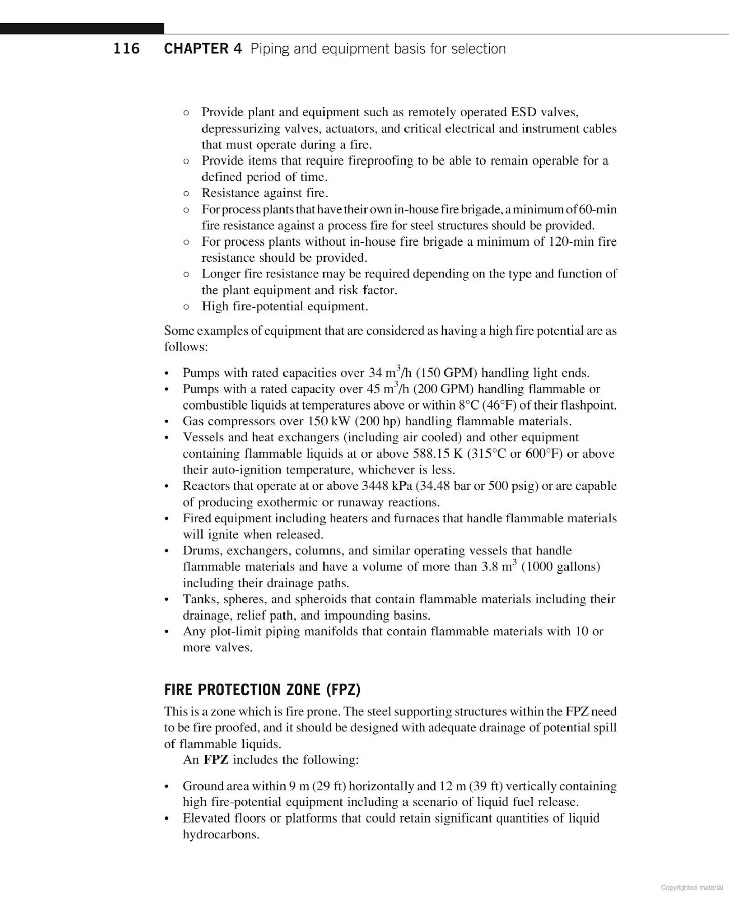 116 CHAPTER 4 Piping and equipment basis for selection

○ Provide plant and equipment such as remotely operated ESD valves, depressurizing valves, actuators, and critical electrical and instrument cables that must operate during a fire.
○ Provide items that require fireproofing to be able to remain operable for a defined period of time.
○ Resistance against fire.
○ For process plants that have their own in-house fire brigade, a minimum of 60-min fire resistance against a process fire for steel structures should be provided.
○ For process plants without in-house fire brigade a minimum of 120-min fire resistance should be provided.
○ Longer fire resistance may be required depending on the type and function of the plant equipment and risk factor.
○ High fire-potential equipment.

Some examples of equipment that are considered as having a high fire potential are as follows:

• Pumps with rated capacities over 34 $m^3$/h (150 GPM) handling light ends.
• Pumps with a rated capacity over 45 $m^3$/h (200 GPM) handling flammable or combustible liquids at temperatures above or within 8°C (46°F) of their flashpoint.
• Gas compressors over 150 kW (200 hp) handling flammable materials.
• Vessels and heat exchangers (including air cooled) and other equipment containing flammable liquids at or above 588.15 K (315°C or 600°F) or above their auto-ignition temperature, whichever is less.
• Reactors that operate at or above 3448 kPa (34.48 bar or 500 psig) or are capable of producing exothermic or runaway reactions.
• Fired equipment including heaters and furnaces that handle flammable materials will ignite when released.
• Drums, exchangers, columns, and similar operating vessels that handle flammable materials and have a volume of more than 3.8 $m^3$ (1000 gallons) including their drainage paths.
• Tanks, spheres, and spheroids that contain flammable materials including their drainage, relief path, and impounding basins.
• Any plot-limit piping manifolds that contain flammable materials with 10 or more valves.

FIRE PROTECTION ZONE (FPZ)

This is a zone which is fire prone. The steel supporting structures within the FPZ need to be fire proofed, and it should be designed with adequate drainage of potential spill of flammable liquids.
An FPZ includes the following:

• Ground area within 9 m (29 ft) horizontally and 12 m (39 ft) vertically containing high fire-potential equipment including a scenario of liquid fuel release.
• Elevated floors or platforms that could retain significant quantities of liquid hydrocarbons.

Copyrighted material